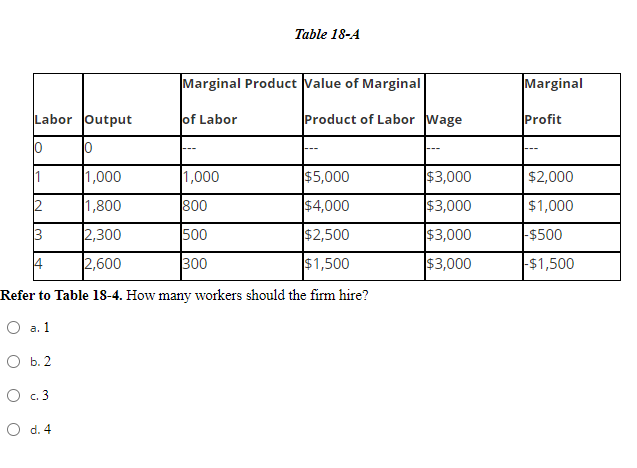 Table 18-A

| Labor | Output | Marginal Product of Labor | Value of Marginal Product of Labor | Wage | Marginal Profit |
|---|---|---|---|---|---|
| 0 | 0 | --- | --- | --- | --- |
| 1 | 1,000 | 1,000 | $5,000 | $3,000 | $2,000 |
| 2 | 1,800 | 800 | $4,000 | $3,000 | $1,000 |
| 3 | 2,300 | 500 | $2,500 | $3,000 | -$500 |
| 4 | 2,600 | 300 | $1,500 | $3,000 | -$1,500 |

**Refer to Table 18-4.** How many workers should the firm hire?

a. 1

b. 2

c. 3

d. 4